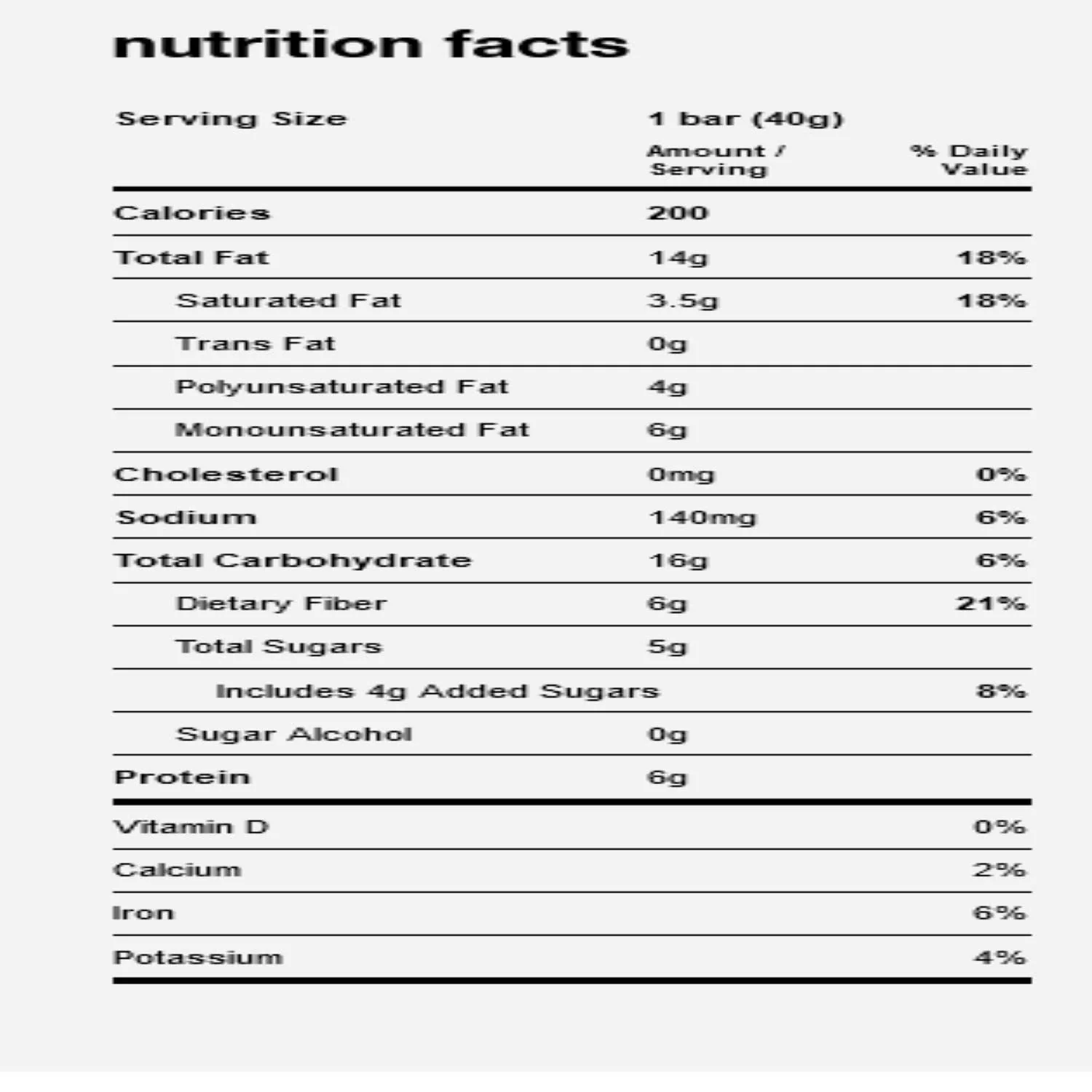 nutrition facts

| Serving Size | 1 bar (40g) | |
|---|---|---|
| | Amount / Serving | % Daily Value |
| Calories | 200 | |
| Total Fat | 14g | 18% |
| Saturated Fat | 3.5g | 18% |
| Trans Fat | 0g | |
| Polyunsaturated Fat | 4g | |
| Monounsaturated Fat | 6g | |
| Cholesterol | 0mg | 0% |
| Sodium | 140mg | 6% |
| Total Carbohydrate | 16g | 6% |
| Dietary Fiber | 6g | 21% |
| Total Sugars | 5g | |
| Includes 4g Added Sugars | | 8% |
| Sugar Alcohol | 0g | |
| Protein | 6g | |
| Vitamin D | | 0% |
| Calcium | | 2% |
| Iron | | 6% |
| Potassium | | 4% |